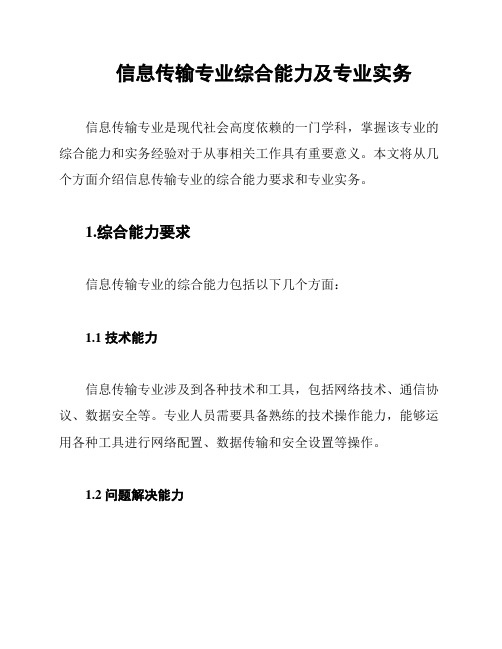 信息传输专业综合能力及专业实务

信息传输专业是现代社会高度依赖的一门学科，掌握该专业的综合能力和实务经验对于从事相关工作具有重要意义。本文将从几个方面介绍信息传输专业的综合能力要求和专业实务。

1.综合能力要求

信息传输专业的综合能力包括以下几个方面：

1.1 技术能力

信息传输专业涉及到各种技术和工具，包括网络技术、通信协议、数据安全等。专业人员需要具备熟练的技术操作能力，能够运用各种工具进行网络配置、数据传输和安全设置等操作。

1.2 问题解决能力